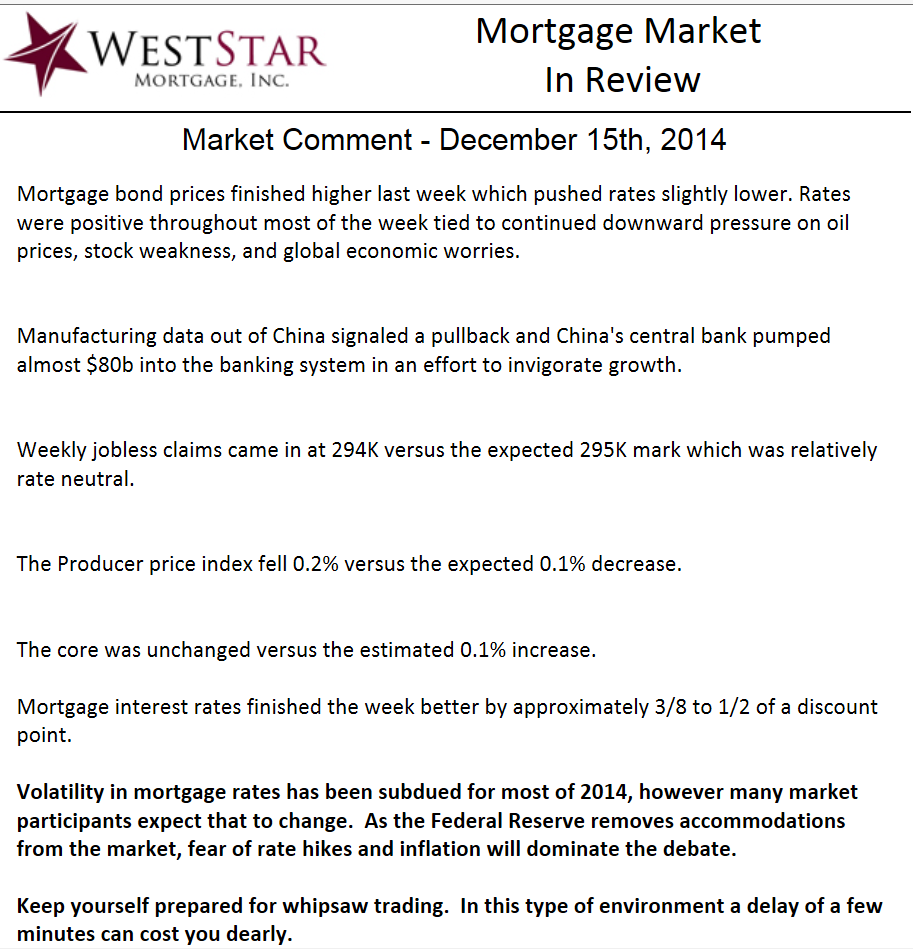 WESTSTAR
MORTGAGE, INC.

Mortgage Market
In Review

Market Comment - December 15th, 2014

Mortgage bond prices finished higher last week which pushed rates slightly lower. Rates were positive throughout most of the week tied to continued downward pressure on oil prices, stock weakness, and global economic worries.

Manufacturing data out of China signaled a pullback and China's central bank pumped almost $80b into the banking system in an effort to invigorate growth.

Weekly jobless claims came in at 294K versus the expected 295K mark which was relatively rate neutral.

The Producer price index fell 0.2% versus the expected 0.1% decrease.

The core was unchanged versus the estimated 0.1% increase.

Mortgage interest rates finished the week better by approximately 3/8 to 1/2 of a discount point.

Volatility in mortgage rates has been subdued for most of 2014, however many market participants expect that to change. As the Federal Reserve removes accommodations from the market, fear of rate hikes and inflation will dominate the debate.

Keep yourself prepared for whipsaw trading. In this type of environment a delay of a few minutes can cost you dearly.